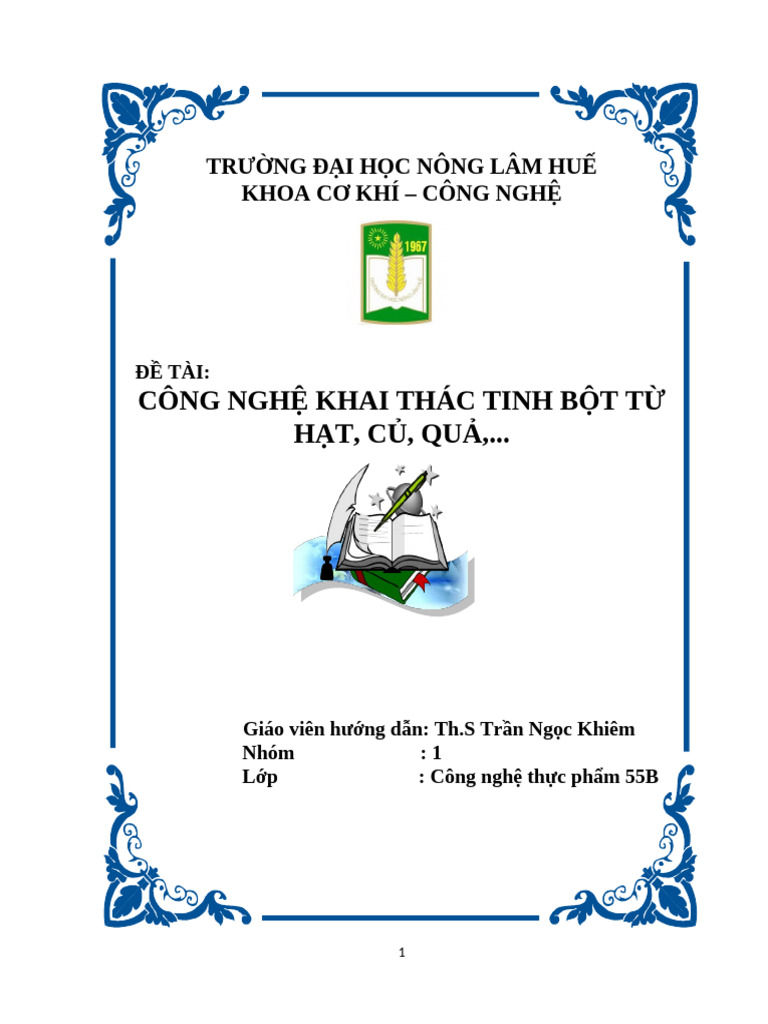 TRƯỜNG ĐẠI HỌC NÔNG LÂM HUẾ
KHOA CƠ KHÍ – CÔNG NGHỆ

1967

ĐỀ TÀI:
CÔNG NGHỆ KHAI THÁC TINH BỘT TỪ HẠT, CỦ, QUẢ,...

Giáo viên hướng dẫn: Th.S Trần Ngọc Khiêm
Nhóm : 1
Lớp : Công nghệ thực phẩm 55B

1